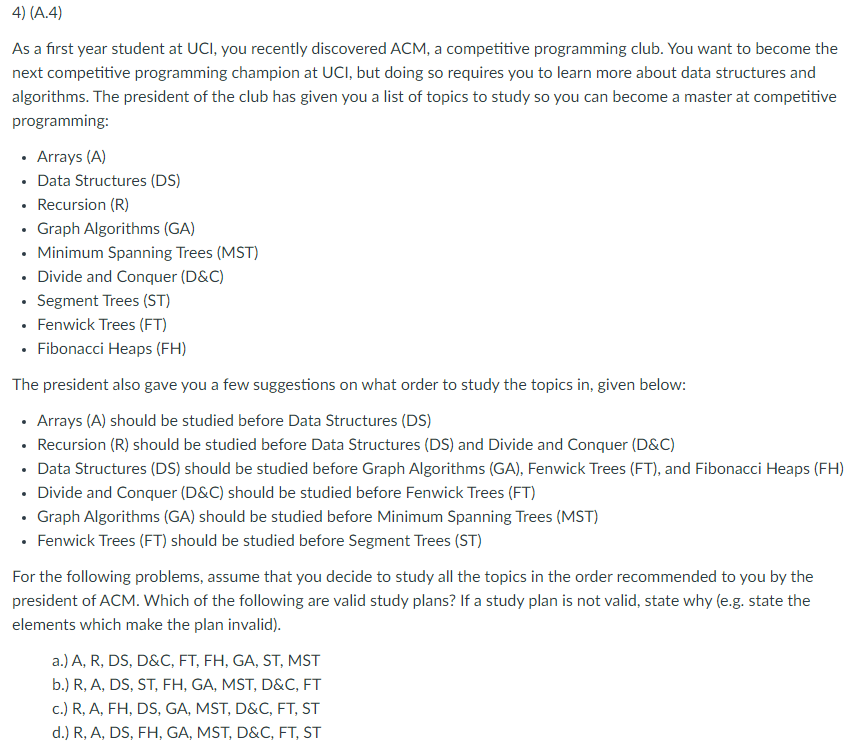 4) (A.4)

As a first year student at UCI, you recently discovered ACM, a competitive programming club. You want to become the next competitive programming champion at UCI, but doing so requires you to learn more about data structures and algorithms. The president of the club has given you a list of topics to study so you can become a master at competitive programming:

- Arrays (A)
- Data Structures (DS)
- Recursion (R)
- Graph Algorithms (GA)
- Minimum Spanning Trees (MST)
- Divide and Conquer (D&C)
- Segment Trees (ST)
- Fenwick Trees (FT)
- Fibonacci Heaps (FH)

The president also gave you a few suggestions on what order to study the topics in, given below:

- Arrays (A) should be studied before Data Structures (DS)
- Recursion (R) should be studied before Data Structures (DS) and Divide and Conquer (D&C)
- Data Structures (DS) should be studied before Graph Algorithms (GA), Fenwick Trees (FT), and Fibonacci Heaps (FH)
- Divide and Conquer (D&C) should be studied before Fenwick Trees (FT)
- Graph Algorithms (GA) should be studied before Minimum Spanning Trees (MST)
- Fenwick Trees (FT) should be studied before Segment Trees (ST)

For the following problems, assume that you decide to study all the topics in the order recommended to you by the president of ACM. Which of the following are valid study plans? If a study plan is not valid, state why (e.g. state the elements which make the plan invalid).

a.) A, R, DS, D&C, FT, FH, GA, ST, MST
b.) R, A, DS, ST, FH, GA, MST, D&C, FT
c.) R, A, FH, DS, GA, MST, D&C, FT, ST
d.) R, A, DS, FH, GA, MST, D&C, FT, ST